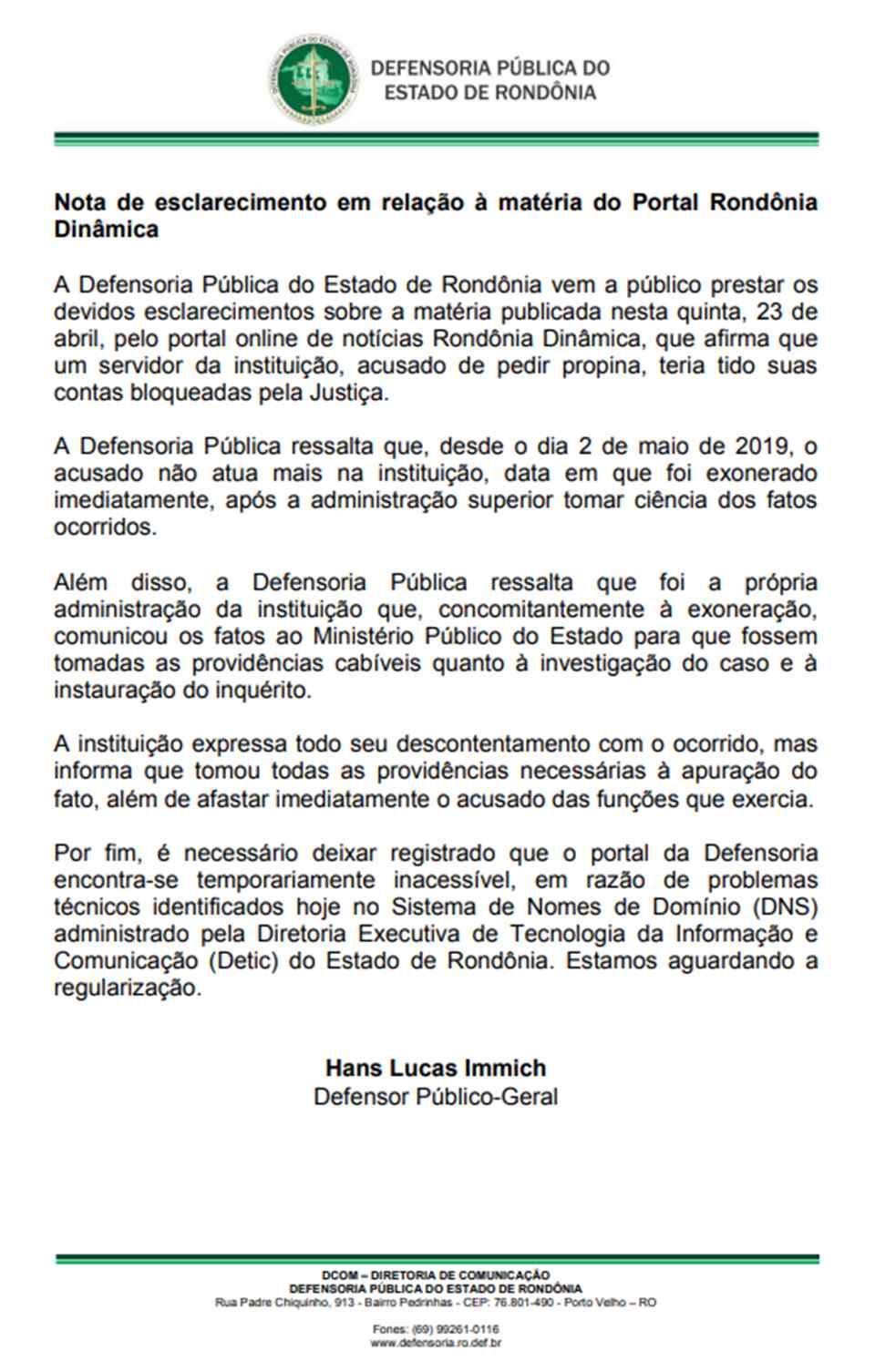 DEFENSORIA PÚBLICA DO ESTADO DE RONDÔNIA

**Nota de esclarecimento em relação à matéria do Portal Rondônia Dinâmica**

A Defensoria Pública do Estado de Rondônia vem a público prestar os devidos esclarecimentos sobre a matéria publicada nesta quinta, 23 de abril, pelo portal online de notícias Rondônia Dinâmica, que afirma que um servidor da instituição, acusado de pedir propina, teria tido suas contas bloqueadas pela Justiça.

A Defensoria Pública ressalta que, desde o dia 2 de maio de 2019, o acusado não atua mais na instituição, data em que foi exonerado imediatamente, após a administração superior tomar ciência dos fatos ocorridos.

Além disso, a Defensoria Pública ressalta que foi a própria administração da instituição que, concomitantemente à exoneração, comunicou os fatos ao Ministério Público do Estado para que fossem tomadas as providências cabíveis quanto à investigação do caso e à instauração do inquérito.

A instituição expressa todo seu descontentamento com o ocorrido, mas informa que tomou todas as providências necessárias à apuração do fato, além de afastar imediatamente o acusado das funções que exercia.

Por fim, é necessário deixar registrado que o portal da Defensoria encontra-se temporariamente inacessível, em razão de problemas técnicos identificados hoje no Sistema de Nomes de Domínio (DNS) administrado pela Diretoria Executiva de Tecnologia da Informação e Comunicação (Detic) do Estado de Rondônia. Estamos aguardando a regularização.

**Hans Lucas Immich**
Defensor Público-Geral

DCOM – DIRETORIA DE COMUNICAÇÃO
DEFENSORIA PÚBLICA DO ESTADO DE RONDÔNIA
Rua Padre Chiquinho, 913 - Bairro Pedrinhas - CEP: 76.801-490 - Porto Velho – RO

Fones: (69) 99261-0116
www.defensoria.ro.def.br